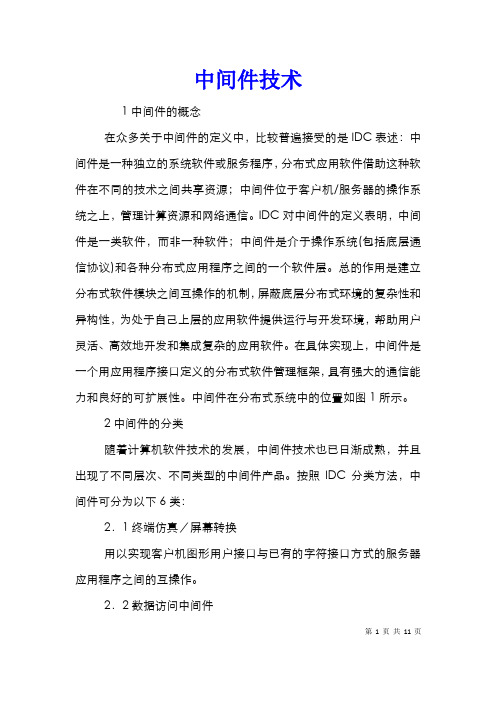 中间件技术

1 中间件的概念

在众多关于中间件的定义中，比较普遍接受的是 IDC 表述：中间件是一种独立的系统软件或服务程序，分布式应用软件借助这种软件在不同的技术之间共享资源；中间件位于客户机/服务器的操作系统之上，管理计算资源和网络通信。IDC 对中间件的定义表明，中间件是一类软件，而非一种软件；中间件是介于操作系统(包括底层通信协议)和各种分布式应用程序之间的一个软件层。总的作用是建立分布式软件模块之间互操作的机制，屏蔽底层分布式环境的复杂性和异构性，为处于自己上层的应用软件提供运行与开发环境，帮助用户灵活、高效地开发和集成复杂的应用软件。在具体实现上，中间件是一个用应用程序接口定义的分布式软件管理框架，具有强大的通信能力和良好的可扩展性。中间件在分布式系统中的位置如图 1 所示。

2 中间件的分类

随着计算机软件技术的发展，中间件技术也已日渐成熟，并且出现了不同层次、不同类型的中间件产品。按照 IDC 分类方法，中间件可分为以下 6 类：

2．1 终端仿真／屏幕转换

用以实现客户机图形用户接口与已有的字符接口方式的服务器应用程序之间的互操作。

2．2 数据访问中间件

第 1 页 共 11 页